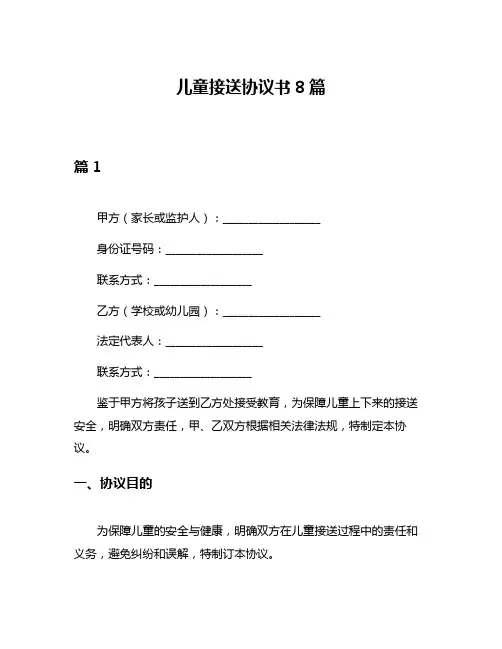 儿童接送协议书 8 篇

篇 1

甲方（家长或监护人）：________________

身份证号码：________________

联系方式：________________

乙方（学校或幼儿园）：________________

法定代表人：________________

联系方式：________________

鉴于甲方将孩子送到乙方处接受教育，为保障儿童上下来的接送安全，明确双方责任，甲、乙双方根据相关法律法规，特制定本协议。

一、协议目的

为保障儿童的安全与健康，明确双方在儿童接送过程中的责任和义务，避免纠纷和误解，特制订本协议。